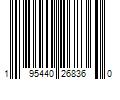 1 95440 26836 0